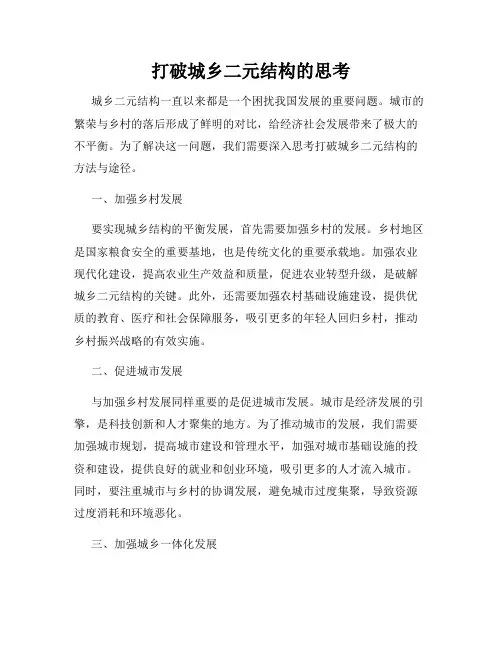 打破城乡二元结构的思考

城乡二元结构一直以来都是一个困扰我国发展的重要问题。城市的繁荣与乡村的落后形成了鲜明的对比，给经济社会发展带来了极大的不平衡。为了解决这一问题，我们需要深入思考打破城乡二元结构的方法与途径。

一、加强乡村发展

要实现城乡结构的平衡发展，首先需要加强乡村的发展。乡村地区是国家粮食安全的重要基地，也是传统文化的重要承载地。加强农业现代化建设，提高农业生产效益和质量，促进农业转型升级，是破解城乡二元结构的关键。此外，还需要加强农村基础设施建设，提供优质的教育、医疗和社会保障服务，吸引更多的年轻人回归乡村，推动乡村振兴战略的有效实施。

二、促进城市发展

与加强乡村发展同样重要的是促进城市发展。城市是经济发展的引擎，是科技创新和人才聚集的地方。为了推动城市的发展，我们需要加强城市规划，提高城市建设和管理水平，加强对城市基础设施的投资和建设，提供良好的就业和创业环境，吸引更多的人才流入城市。同时，要注重城市与乡村的协调发展，避免城市过度集聚，导致资源过度消耗和环境恶化。

三、加强城乡一体化发展